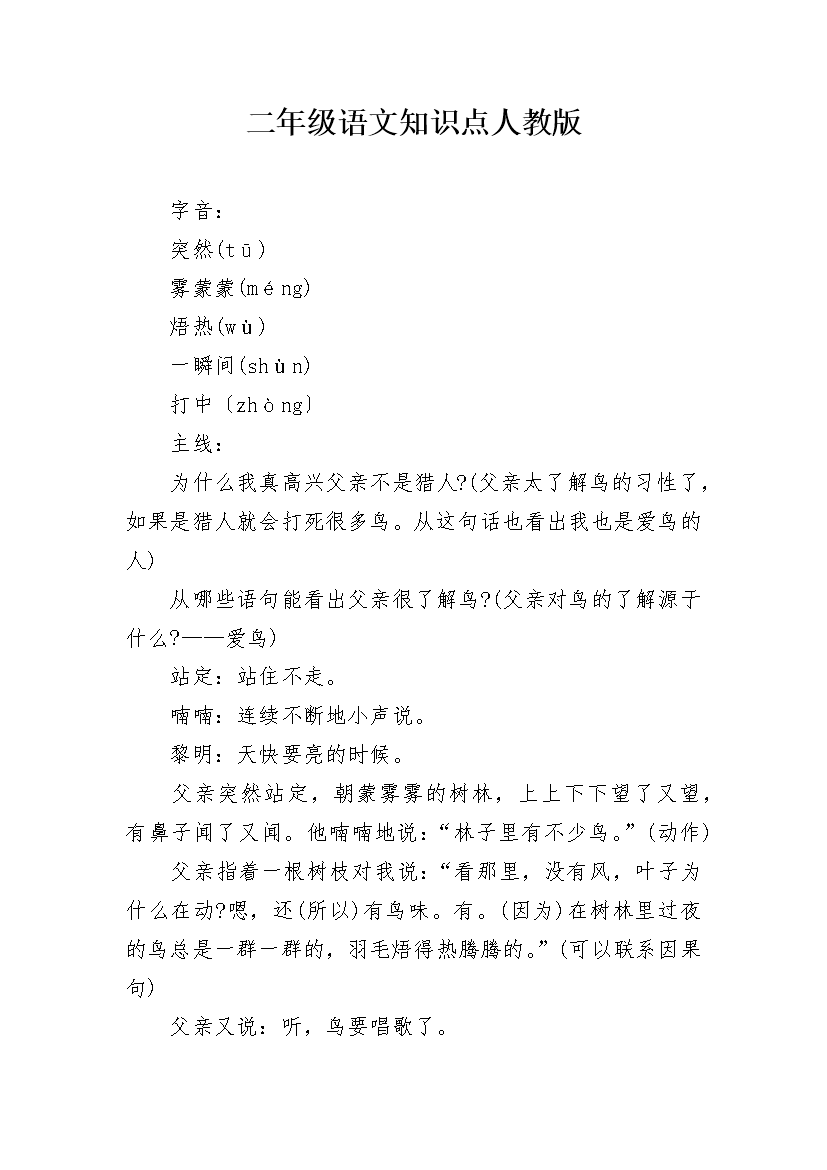 二年级语文知识点人教版

字音：

突然(tū)

雾蒙蒙(méng)

焐热(wù)

一瞬间(shùn)

打中〔zhòng〕

主线：

为什么我真高兴父亲不是猎人?(父亲太了解鸟的习性了，如果是猎人就会打死很多鸟。从这句话也看出我也是爱鸟的人)

从哪些语句能看出父亲很了解鸟?(父亲对鸟的了解源于什么?——爱鸟)

站定：站住不走。

喃喃：连续不断地小声说。

黎明：天快要亮的时候。

父亲突然站定，朝蒙雾雾的树林，上上下下望了又望，有鼻子闻了又闻。他喃喃地说：“林子里有不少鸟。”(动作)

父亲指着一根树枝对我说：“看那里，没有风，叶子为什么在动?嗯，还(所以)有鸟味。有。(因为)在树林里过夜的鸟总是一群一群的，羽毛焐得热腾腾的。”(可以联系因果句)

父亲又说：听，鸟要唱歌了。